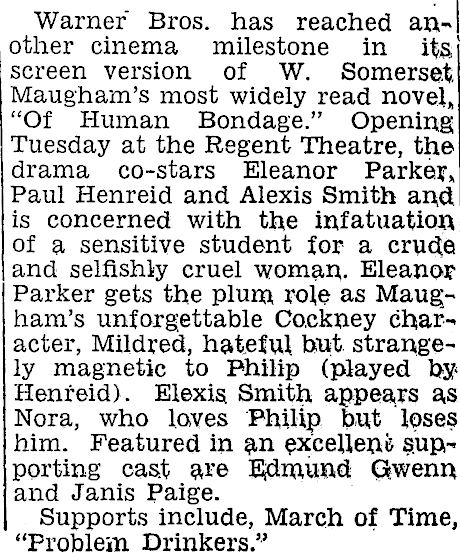 Warner Bros. has reached another cinema milestone in its screen version of W. Somerset Maugham's most widely read novel, "Of Human Bondage." Opening Tuesday at the Regent Theatre, the drama co-stars Eleanor Parker, Paul Henreid and Alexis Smith and is concerned with the infatuation of a sensitive student for a crude and selfishly cruel woman. Eleanor Parker gets the plum role as Maugham's unforgettable Cockney character, Mildred, hateful but strangely magnetic to Philip (played by Henreid). Elexis Smith appears as Nora, who loves Philip but loses him. Featured in an excellent supporting cast are Edmund Gwenn and Janis Paige.

Supports include, March of Time, "Problem Drinkers."